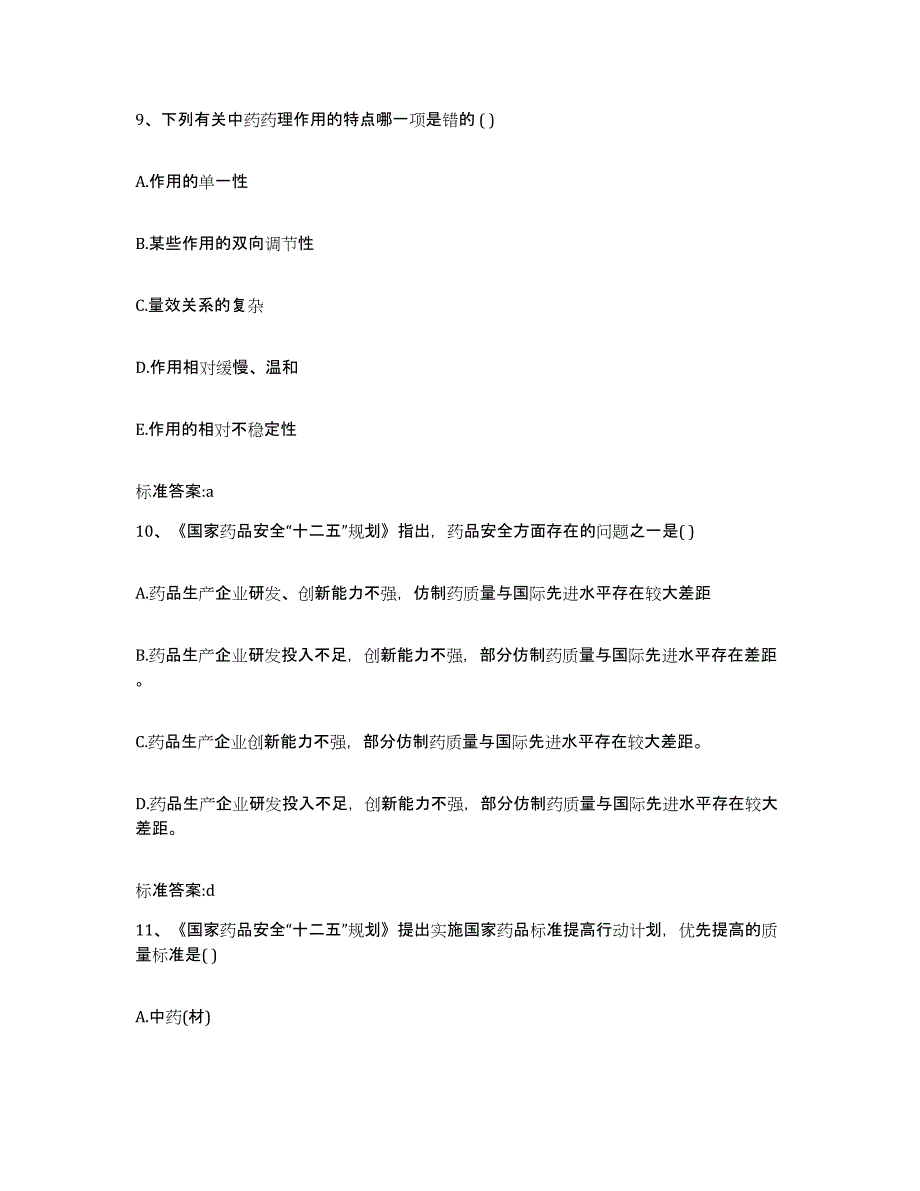 9、下列有关中药药理作用的特点哪一项是错的 ( )

A.作用的单一性

B.某些作用的双向调节性

C.量效关系的复杂

D.作用相对缓慢、温和

E.作用的相对不稳定性

标准答案:a

10、《国家药品安全“十二五”规划》指出，药品安全方面存在的问题之一是( )

A.药品生产企业研发、创新能力不强，仿制药质量与国际先进水平存在较大差距

B.药品生产企业研发投入不足，创新能力不强，部分仿制药质量与国际先进水平存在差距。

C.药品生产企业创新能力不强，部分仿制药质量与国际先进水平存在较大差距。

D.药品生产企业研发投入不足，创新能力不强，部分仿制药质量与国际先进水平存在较大差距。

标准答案:d

11、《国家药品安全“十二五”规划》提出实施国家药品标准提高行动计划，优先提高的质量标准是( )

A.中药(材)